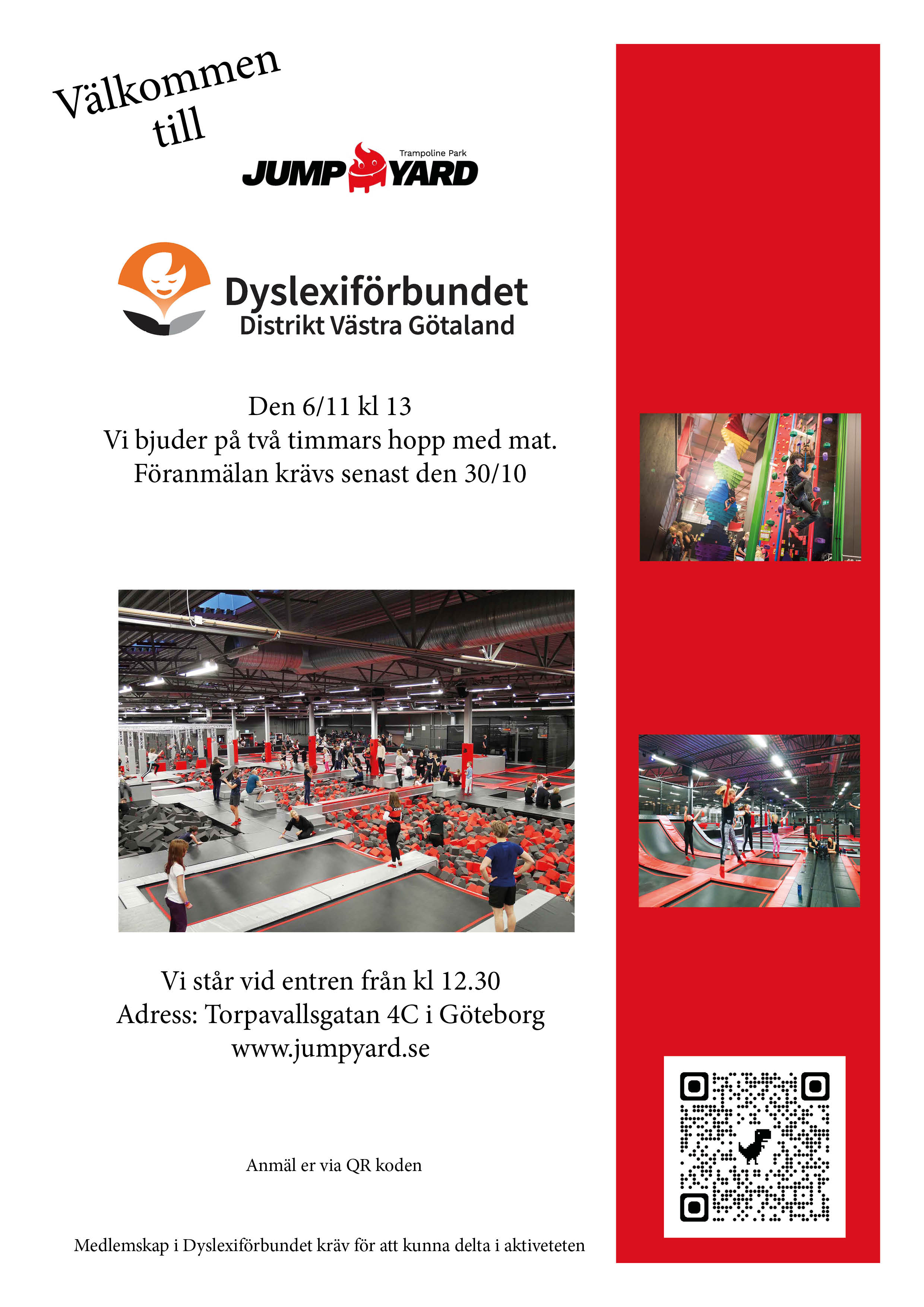 Välkommen till

Trampoline Park
JUMP YARD

Dyslexiförbundet
Distrikt Västra Götaland

Den 6/11 kl 13
Vi bjuder på två timmars hopp med mat.
Föranmälan krävs senast den 30/10

Vi står vid entren från kl 12.30
Adress: Torpavallsgatan 4C i Göteborg
www.jumpyard.se

Anmäl er via QR koden

Medlemskap i Dyslexiförbundet kräv för att kunna delta i aktiveteten